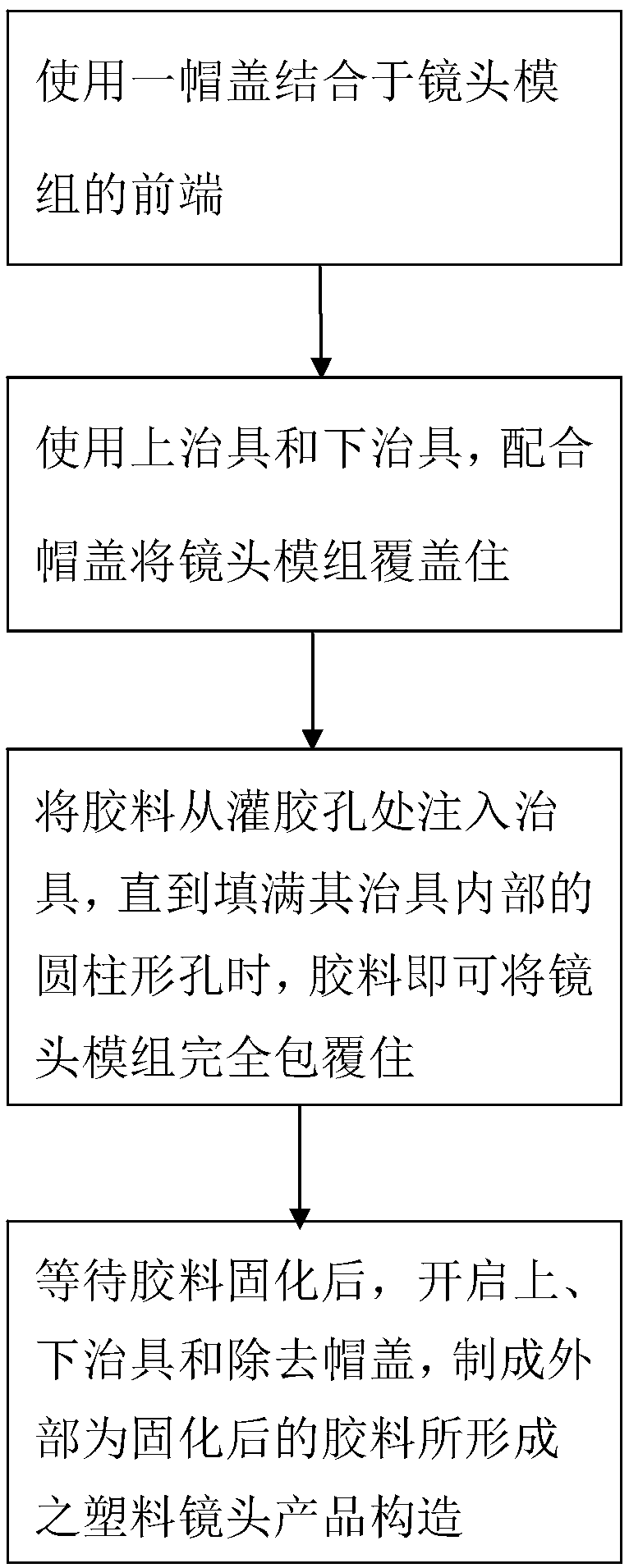 使用一帽盖结合于镜头模组的前端

使用上治具和下治具，配合帽盖将镜头模组覆盖住

将胶料从灌胶孔处注入治具，直到填满其治具内部的圆柱形孔时，胶料即可将镜头模组完全包覆住

等待胶料固化后，开启上、下治具和除去帽盖，制成外部为固化后的胶料所形成之塑料镜头产品构造